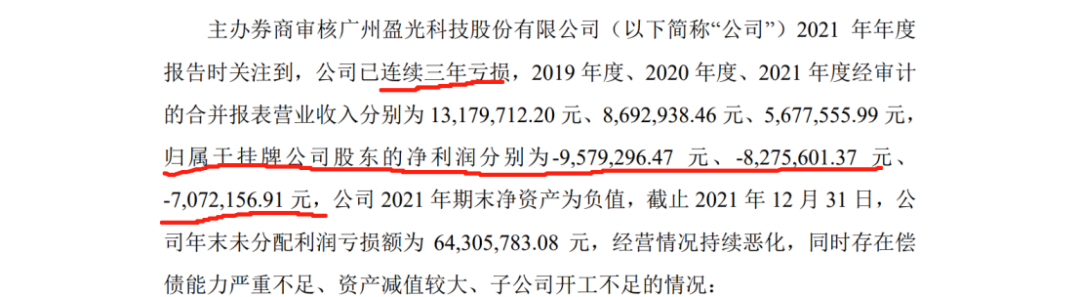 主办券商审核广州盈光科技股份有限公司（以下简称“公司”）2021 年年度报告时关注到，公司已连续三年亏损，2019 年度、2020 年度、2021 年度经审计的合并报表营业收入分别为 13,179,712.20 元、8,692,938.46 元、5,677,555.99 元，归属于挂牌公司股东的净利润分别为-9,579,296.47 元、-8,275,601.37 元、-7,072,156.91 元，公司 2021 年期末净资产为负值，截止 2021 年 12 月 31 日，公司年末未分配利润亏损额为 64,305,783.08 元，经营情况持续恶化，同时存在偿债能力严重不足、资产减值较大、子公司开工不足的情况：